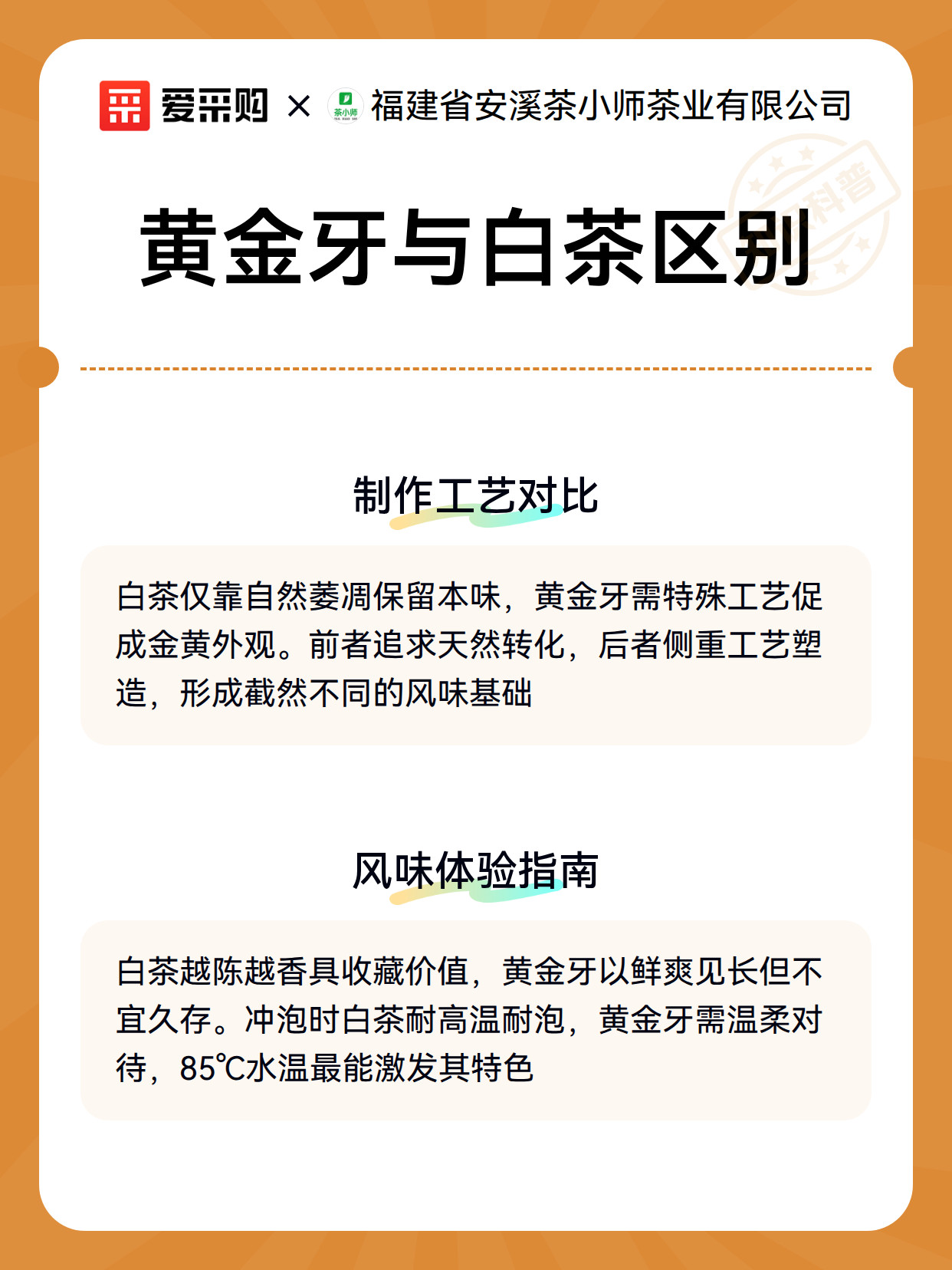 爱采购 × 茶小师 福建省安溪茶小师茶业有限公司

科普

黄金牙与白茶区别

制作工艺对比

白茶仅靠自然萎凋保留本味，黄金牙需特殊工艺促成金黄外观。前者追求天然转化，后者侧重工艺塑造，形成截然不同的风味基础

风味体验指南

白茶越陈越香具收藏价值，黄金牙以鲜爽见长但不宜久存。冲泡时白茶耐高温耐泡，黄金牙需温柔对待，85℃水温最能激发其特色